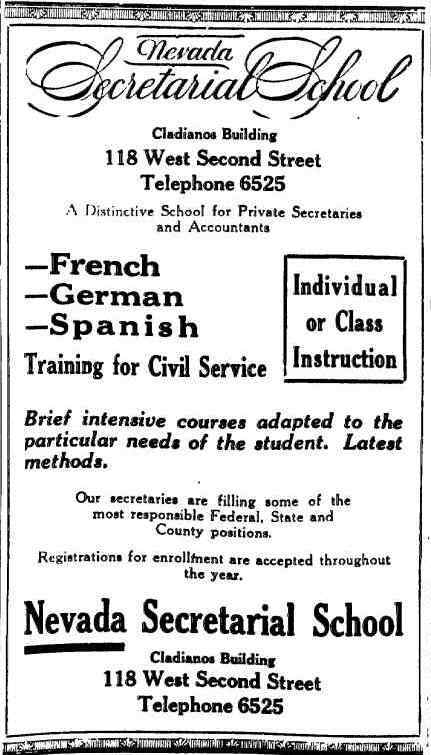 Nevada
Secretarial School

Cladianos Building
118 West Second Street
Telephone 6525

A Distinctive School for Private Secretaries and Accountants

—French
—German
—Spanish
Training for Civil Service

Individual or Class Instruction

Brief intensive courses adapted to the particular needs of the student. Latest methods.

Our secretaries are filling some of the most responsible Federal, State and County positions.

Registrations for enrollment are accepted throughout the year.

Nevada Secretarial School

Cladianos Building
118 West Second Street
Telephone 6525